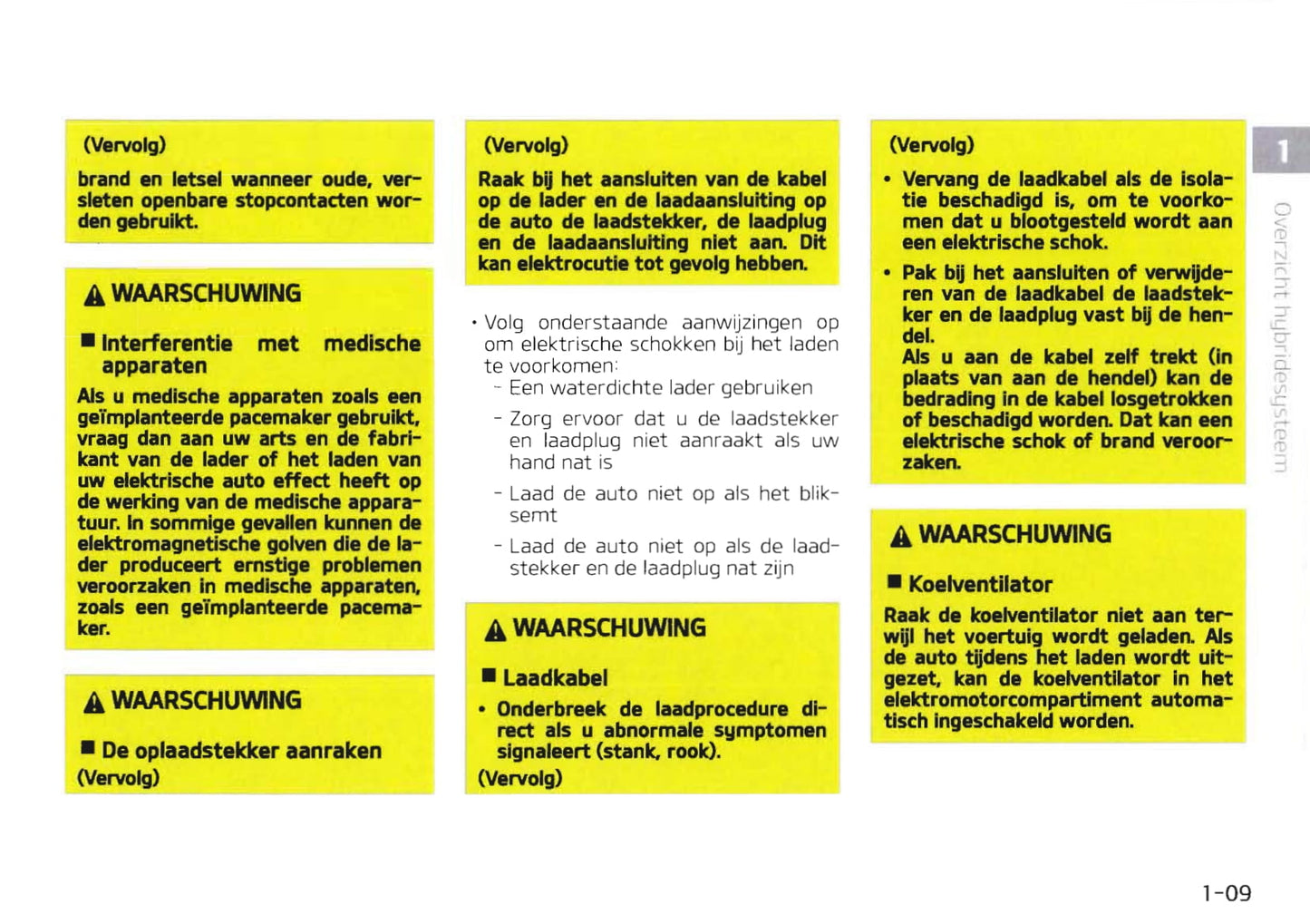 (Vervolg)

brand en letsel wanneer oude, versleten openbare stopcontacten worden gebruikt.

WAARSCHUWING

■ Interferentie met medische apparaten

Als u medische apparaten zoals een geïmplanteerde pacemaker gebruikt, vraag dan aan uw arts en de fabrikant van de lader of het laden van uw elektrische auto effect heeft op de werking van de medische apparatuur. In sommige gevallen kunnen de elektromagnetische golven die de lader produceert ernstige problemen veroorzaken in medische apparaten, zoals een geïmplanteerde pacemaker.

WAARSCHUWING

■ De oplaadstekker aanraken

(Vervolg)

(Vervolg)

Raak bij het aansluiten van de kabel op de lader en de laadaansluiting op de auto de laadstekker, de laadplug en de laadaansluiting niet aan. Dit kan elektrocutie tot gevolg hebben.

• Volg onderstaande aanwijzingen op om elektrische schokken bij het laden te voorkomen:
- Een waterdichte lader gebruiken
- Zorg ervoor dat u de laadstekker en laadplug niet aanraakt als uw hand nat is
- Laad de auto niet op als het bliksemt
- Laad de auto niet op als de laadstekker en de laadplug nat zijn

WAARSCHUWING

■ Laadkabel

• Onderbreek de laadprocedure direct als u abnormale symptomen signaleert (stank, rook).

(Vervolg)

(Vervolg)

• Vervang de laadkabel als de isolatie beschadigd is, om te voorkomen dat u blootgesteld wordt aan een elektrische schok.
• Pak bij het aansluiten of verwijderen van de laadkabel de laadstekker en de laadplug vast bij de hendel.
Als u aan de kabel zelf trekt (in plaats van aan de hendel) kan de bedrading in de kabel losgetrokken of beschadigd worden. Dat kan een elektrische schok of brand veroorzaken.

WAARSCHUWING

■ Koelventilator

Raak de koelventilator niet aan terwijl het voertuig wordt geladen. Als de auto tijdens het laden wordt uitgezet, kan de koelventilator in het elektromotorcompartiment automatisch ingeschakeld worden.

1

Overzicht hybridesysteem

1-09